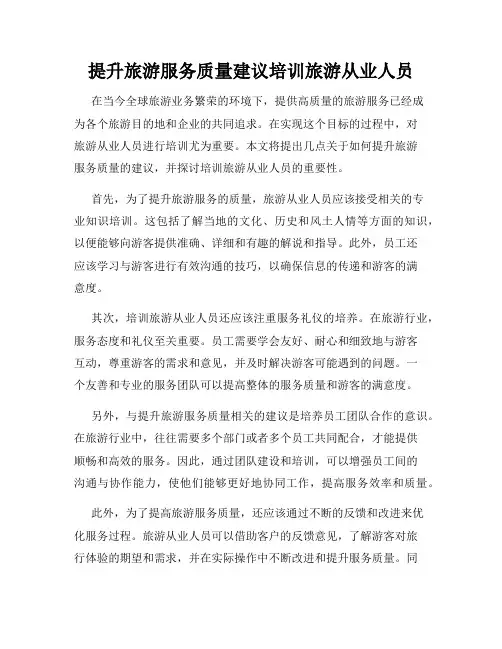 提升旅游服务质量建议培训旅游从业人员

在当今全球旅游业务繁荣的环境下，提供高质量的旅游服务已经成为各个旅游目的地和企业的共同追求。在实现这个目标的过程中，对旅游从业人员进行培训尤为重要。本文将提出几点关于如何提升旅游服务质量的建议，并探讨培训旅游从业人员的重要性。

首先，为了提升旅游服务的质量，旅游从业人员应该接受相关的专业知识培训。这包括了解当地的文化、历史和风土人情等方面的知识，以便能够向游客提供准确、详细和有趣的解说和指导。此外，员工还应该学习与游客进行有效沟通的技巧，以确保信息的传递和游客的满意度。

其次，培训旅游从业人员还应该注重服务礼仪的培养。在旅游行业，服务态度和礼仪至关重要。员工需要学会友好、耐心和细致地与游客互动，尊重游客的需求和意见，并及时解决游客可能遇到的问题。一个友善和专业的服务团队可以提高整体的服务质量和游客的满意度。

另外，与提升旅游服务质量相关的建议是培养员工团队合作的意识。在旅游行业中，往往需要多个部门或者多个员工共同配合，才能提供顺畅和高效的服务。因此，通过团队建设和培训，可以增强员工间的沟通与协作能力，使他们能够更好地协同工作，提高服务效率和质量。

此外，为了提高旅游服务质量，还应该通过不断的反馈和改进来优化服务过程。旅游从业人员可以借助客户的反馈意见，了解游客对旅行体验的期望和需求，并在实际操作中不断改进和提升服务质量。同